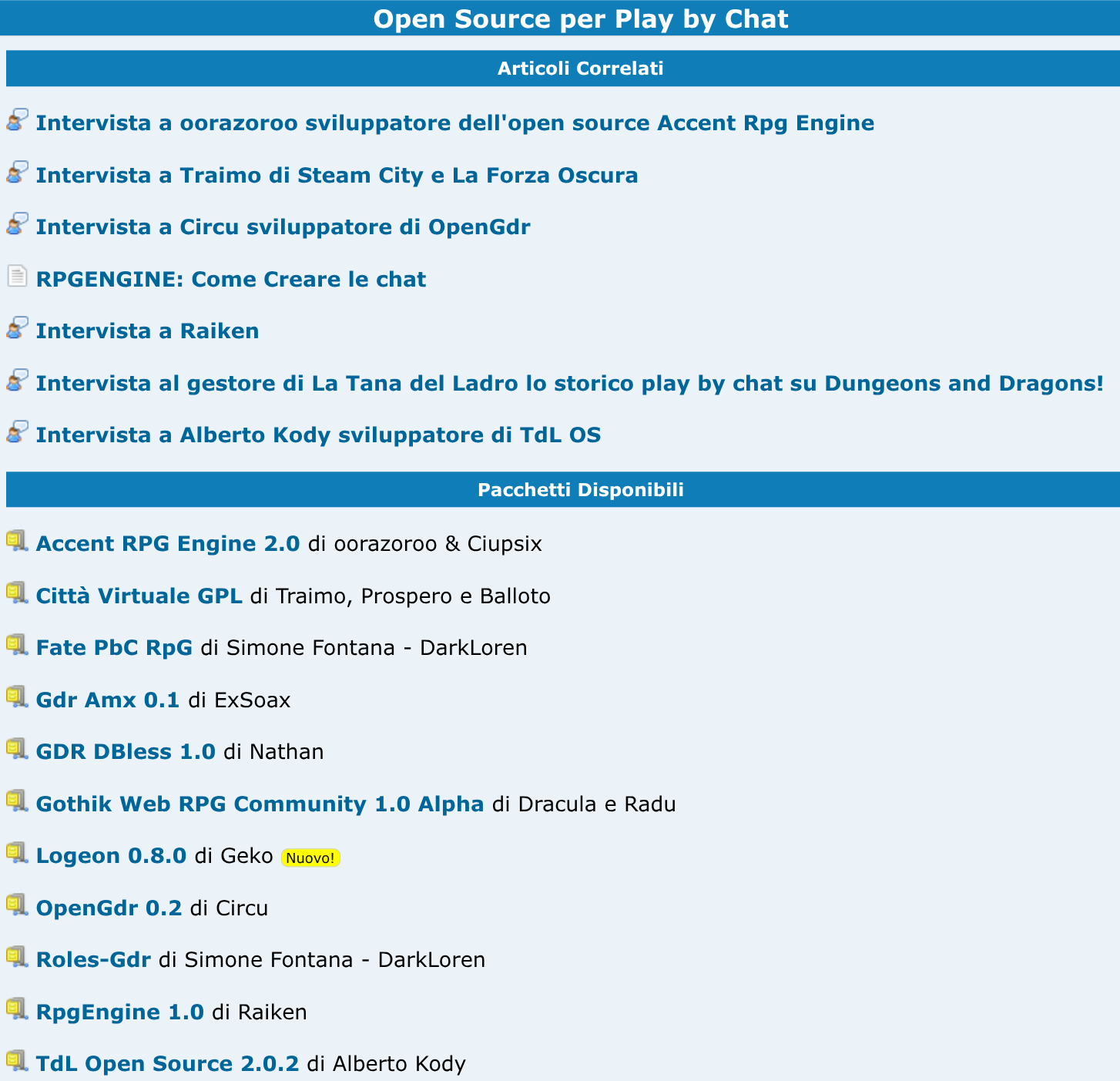 Open Source per Play by Chat

Articoli Correlati

Intervista a oorazoroo sviluppatore dell'open source Accent Rpg Engine

Intervista a Traimo di Steam City e La Forza Oscura

Intervista a Circu sviluppatore di OpenGdr

RPGENGINE: Come Creare le chat

Intervista a Raiken

Intervista al gestore di La Tana del Ladro lo storico play by chat su Dungeons and Dragons!

Intervista a Alberto Kody sviluppatore di TdL OS

Pacchetti Disponibili

Accent RPG Engine 2.0 di oorazoroo & Ciupsix

Città Virtuale GPL di Traimo, Prospero e Balloto

Fate PbC RpG di Simone Fontana - DarkLoren

Gdr Amx 0.1 di ExSoax

GDR DBless 1.0 di Nathan

Gothik Web RPG Community 1.0 Alpha di Dracula e Radu

Logeon 0.8.0 di Geko Nuovo!

OpenGdr 0.2 di Circu

Roles-Gdr di Simone Fontana - DarkLoren

RpgEngine 1.0 di Raiken

TdL Open Source 2.0.2 di Alberto Kody